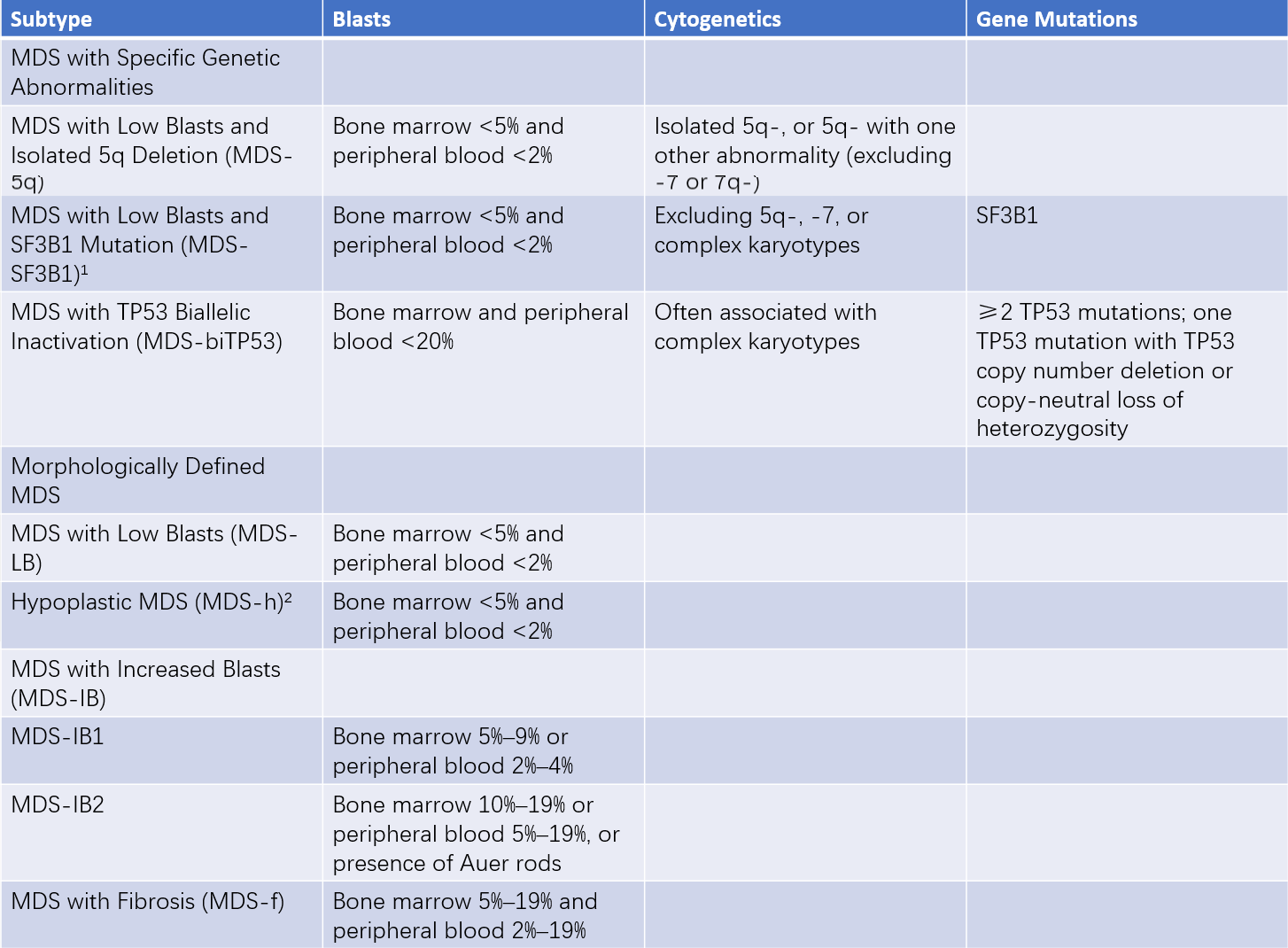 | Subtype | Blasts | Cytogenetics | Gene Mutations |
|---|---|---|---|
| MDS with Specific Genetic Abnormalities | | | |
| MDS with Low Blasts and Isolated 5q Deletion (MDS-5q) | Bone marrow <5% and peripheral blood <2% | Isolated 5q-, or 5q- with one other abnormality (excluding -7 or 7q-) | |
| MDS with Low Blasts and SF3B1 Mutation (MDS-SF3B1)¹ | Bone marrow <5% and peripheral blood <2% | Excluding 5q-, -7, or complex karyotypes | SF3B1 |
| MDS with TP53 Biallelic Inactivation (MDS-biTP53) | Bone marrow and peripheral blood <20% | Often associated with complex karyotypes | ≥2 TP53 mutations; one TP53 mutation with TP53 copy number deletion or copy-neutral loss of heterozygosity |
| Morphologically Defined MDS | | | |
| MDS with Low Blasts (MDS-LB) | Bone marrow <5% and peripheral blood <2% | | |
| Hypoplastic MDS (MDS-h)² | Bone marrow <5% and peripheral blood <2% | | |
| MDS with Increased Blasts (MDS-IB) | | | |
| MDS-IB1 | Bone marrow 5%–9% or peripheral blood 2%–4% | | |
| MDS-IB2 | Bone marrow 10%–19% or peripheral blood 5%–19%, or presence of Auer rods | | |
| MDS with Fibrosis (MDS-f) | Bone marrow 5%–19% and peripheral blood 2%–19% | | |